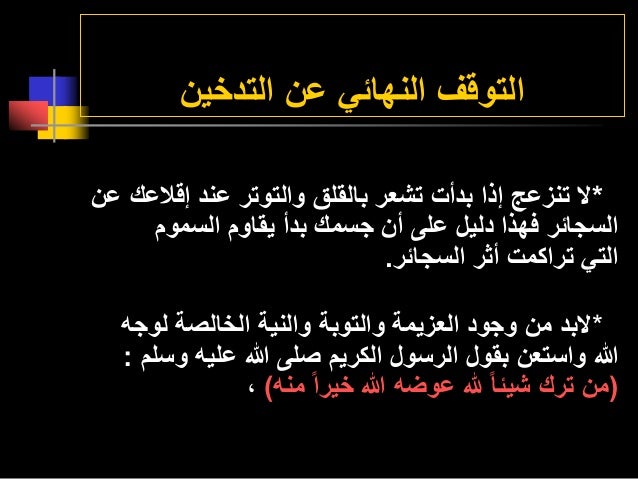 التوقف النهائي عن التدخين

*لا تنزعج إذا بدأت تشعر بالقلق والتوتر عند إقلاعك عن السجائر فهذا دليل على أن جسمك بدأ يقاوم السموم التي تراكمت أثر السجائر.

*لابد من وجود العزيمة والتوبة والنية الخالصة لوجه الله واستعن بقول الرسول الكريم صلى الله عليه وسلم : (من ترك شيئاً لله عوضه الله خيراً منه) ،